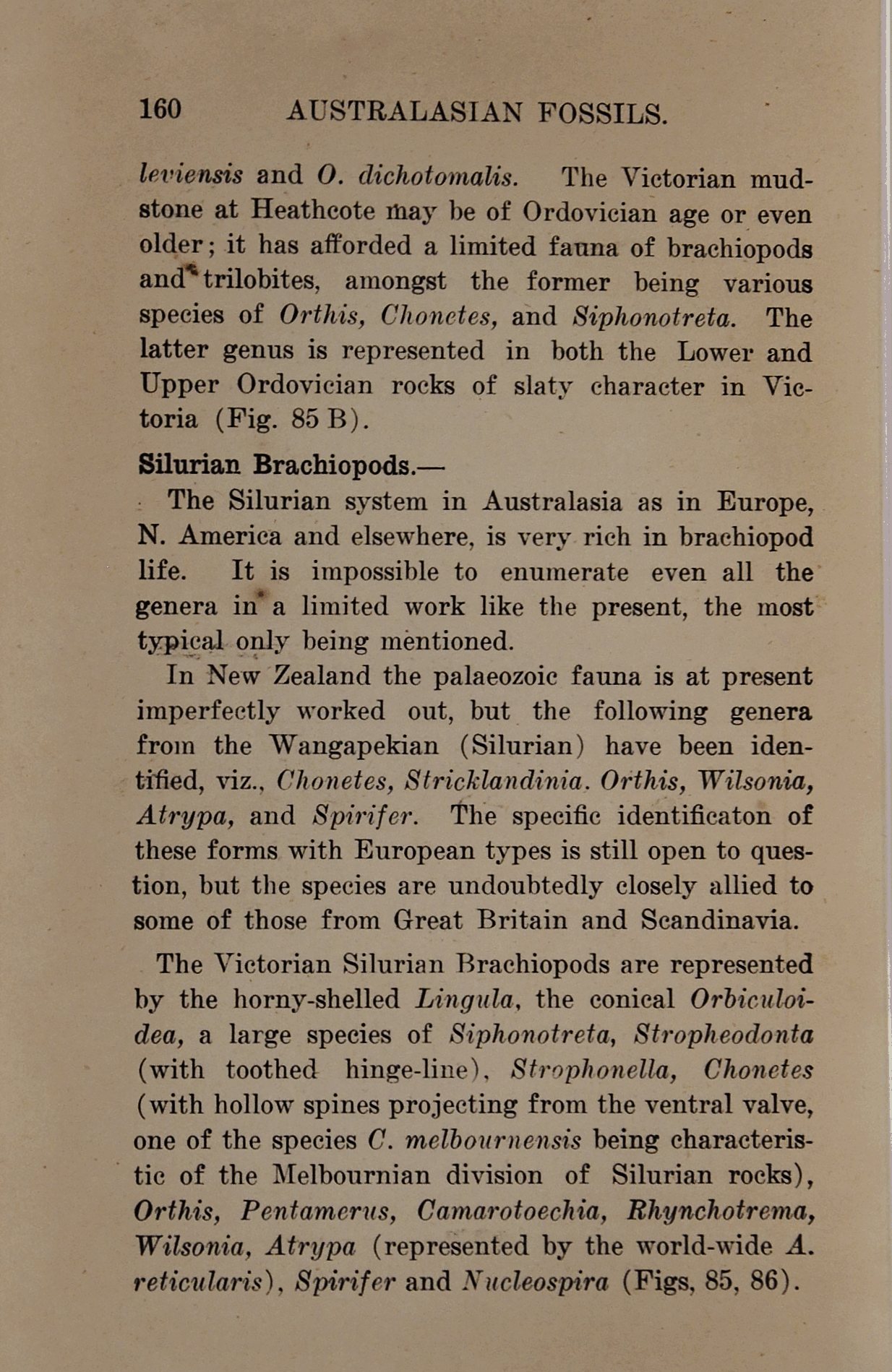 160 AUSTRALASIAN FOSSILS.

leviensis and O. dichotomalis. The Victorian mudstone at Heathcote may be of Ordovician age or even older; it has afforded a limited fauna of brachiopods and trilobites, amongst the former being various species of Orthis, Chonetes, and Siphonotreta. The latter genus is represented in both the Lower and Upper Ordovician rocks of slaty character in Victoria (Fig. 85 B).

Silurian Brachiopods.—

The Silurian system in Australasia as in Europe, N. America and elsewhere, is very rich in brachiopod life. It is impossible to enumerate even all the genera in a limited work like the present, the most typical only being mentioned.

In New Zealand the palaeozoic fauna is at present imperfectly worked out, but the following genera from the Wangapekian (Silurian) have been identified, viz., Chonetes, Stricklandinia. Orthis, Wilsonia, Atrypa, and Spirifer. The specific identificaton of these forms with European types is still open to question, but the species are undoubtedly closely allied to some of those from Great Britain and Scandinavia.

The Victorian Silurian Brachiopods are represented by the horny-shelled Lingula, the conical Orbiculoidea, a large species of Siphonotreta, Stropheodonta (with toothed hinge-line), Strophonella, Chonetes (with hollow spines projecting from the ventral valve, one of the species C. melbournensis being characteristic of the Melbournian division of Silurian rocks), Orthis, Pentamerus, Camarotoechia, Rhynchotrema, Wilsonia, Atrypa (represented by the world-wide A. reticularis), Spirifer and Nucleospira (Figs, 85, 86).